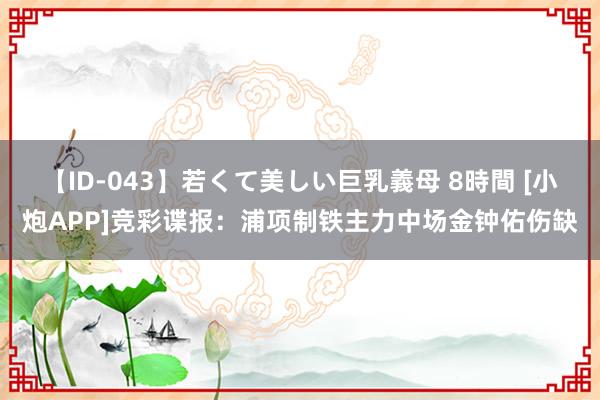 【ID-043】若くて美しい巨乳義母 8時間 [小炮APP]竞彩谍报：浦项制铁主力中场金钟佑伤缺